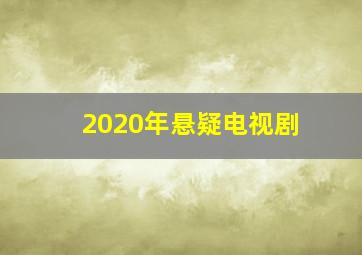 2020年悬疑电视剧